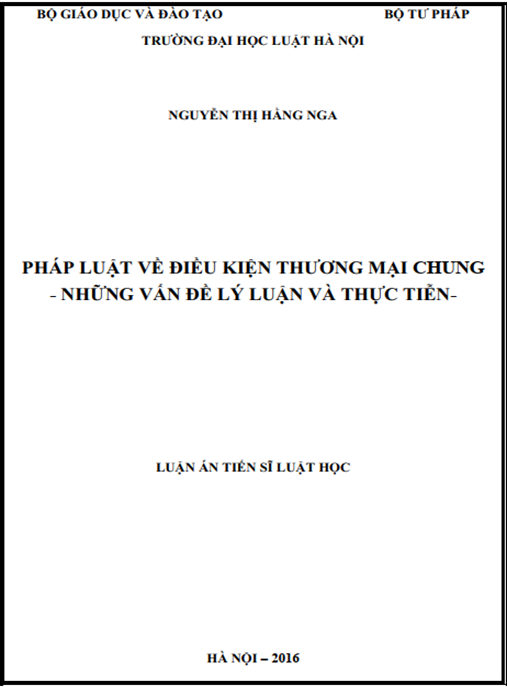 BỘ GIÁO DỤC VÀ ĐÀO TẠO

BỘ TƯ PHÁP

TRƯỜNG ĐẠI HỌC LUẬT HÀ NỘI

NGUYỄN THỊ HẰNG NGA

PHÁP LUẬT VỀ ĐIỀU KIỆN THƯƠNG MẠI CHUNG
- NHỮNG VẤN ĐỀ LÝ LUẬN VÀ THỰC TIỄN-

LUẬN ÁN TIẾN SĨ LUẬT HỌC

HÀ NỘI – 2016